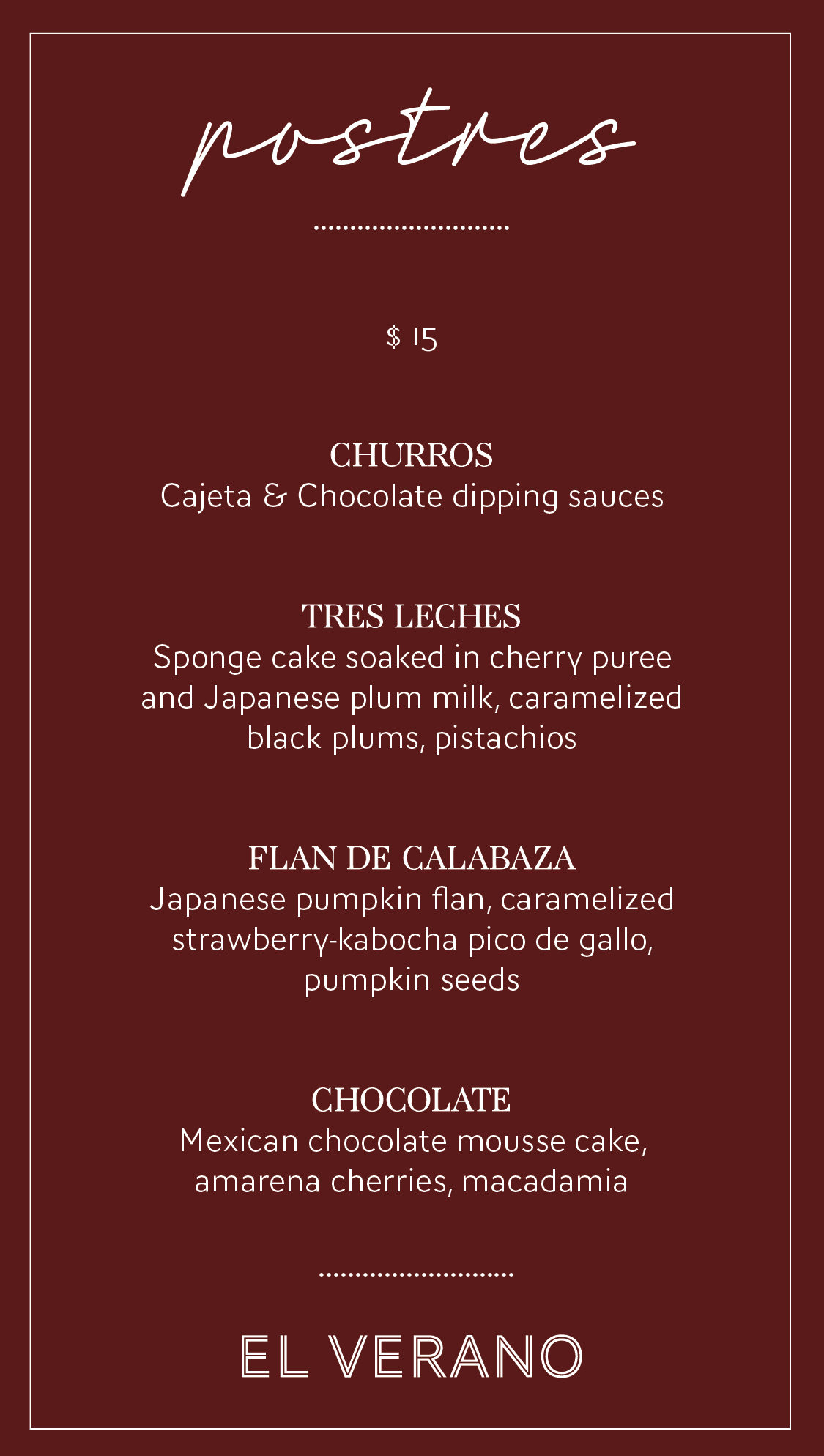 postres

$ 15

CHURROS
Cajeta & Chocolate dipping sauces

TRES LECHES
Sponge cake soaked in cherry puree and Japanese plum milk, caramelized black plums, pistachios

FLAN DE CALABAZA
Japanese pumpkin flan, caramelized strawberry-kabocha pico de gallo, pumpkin seeds

CHOCOLATE
Mexican chocolate mousse cake, amarena cherries, macadamia

EL VERANO